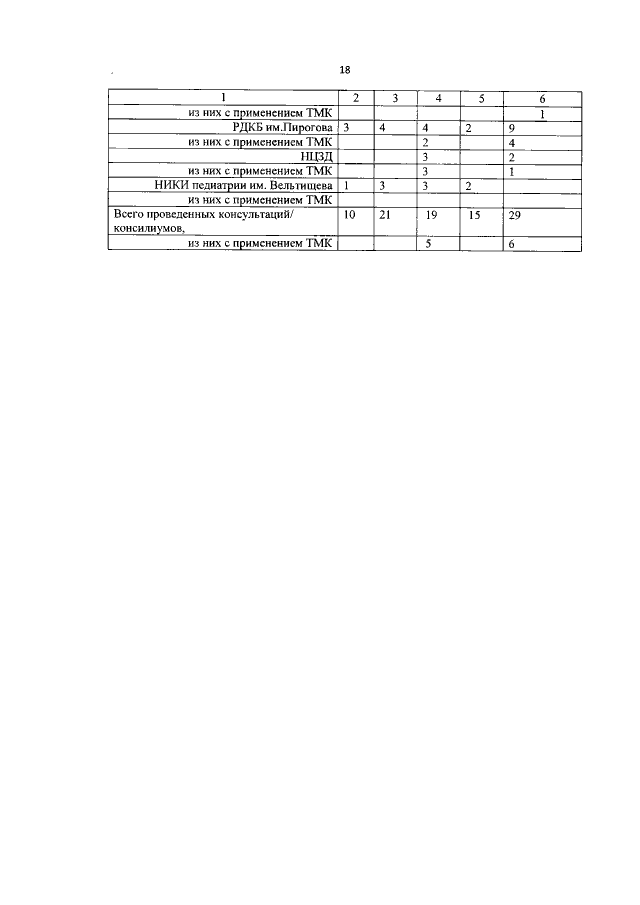 18

| 1 | 2 | 3 | 4 | 5 | 6 |
|---|---|---|---|---|---|
| из них с применением ТМК | | | | | 1 |
| РДКБ им.Пирогова | 3 | 4 | 4 | 2 | 9 |
| из них с применением ТМК | | | 2 | | 4 |
| НЦЗД | | | 3 | | 2 |
| из них с применением ТМК | | | 3 | | 1 |
| НИКИ педиатрии им. Вельтищева | 1 | 3 | 3 | 2 | |
| из них с применением ТМК | | | | | |
| Всего проведенных консультаций/ консилиумов, | 10 | 21 | 19 | 15 | 29 |
| из них с применением ТМК | | | 5 | | 6 |